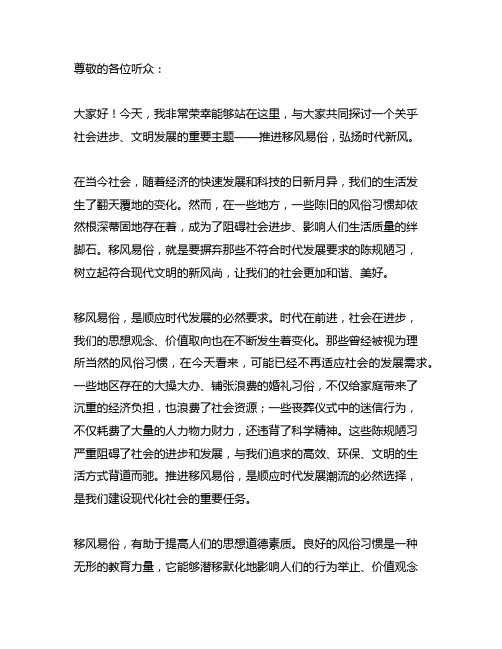 尊敬的各位听众：

大家好！今天，我非常荣幸能够站在这里，与大家共同探讨一个关乎社会进步、文明发展的重要主题——推进移风易俗，弘扬时代新风。

在当今社会，随着经济的快速发展和科技的日新月异，我们的生活发生了翻天覆地的变化。然而，在一些地方，一些陈旧的风俗习惯却依然根深蒂固地存在着，成为了阻碍社会进步、影响人们生活质量的绊脚石。移风易俗，就是要摒弃那些不符合时代发展要求的陈规陋习，树立起符合现代文明的新风尚，让我们的社会更加和谐、美好。

移风易俗，是顺应时代发展的必然要求。时代在前进，社会在进步，我们的思想观念、价值取向也在不断发生着变化。那些曾经被视为理所当然的风俗习惯，在今天看来，可能已经不再适应社会的发展需求。一些地区存在的大操大办、铺张浪费的婚礼习俗，不仅给家庭带来了沉重的经济负担，也浪费了社会资源；一些丧葬仪式中的迷信行为，不仅耗费了大量的人力物力财力，还违背了科学精神。这些陈规陋习严重阻碍了社会的进步和发展，与我们追求的高效、环保、文明的生活方式背道而驰。推进移风易俗，是顺应时代发展潮流的必然选择，是我们建设现代化社会的重要任务。

移风易俗，有助于提高人们的思想道德素质。良好的风俗习惯是一种无形的教育力量，它能够潜移默化地影响人们的行为举止、价值观念